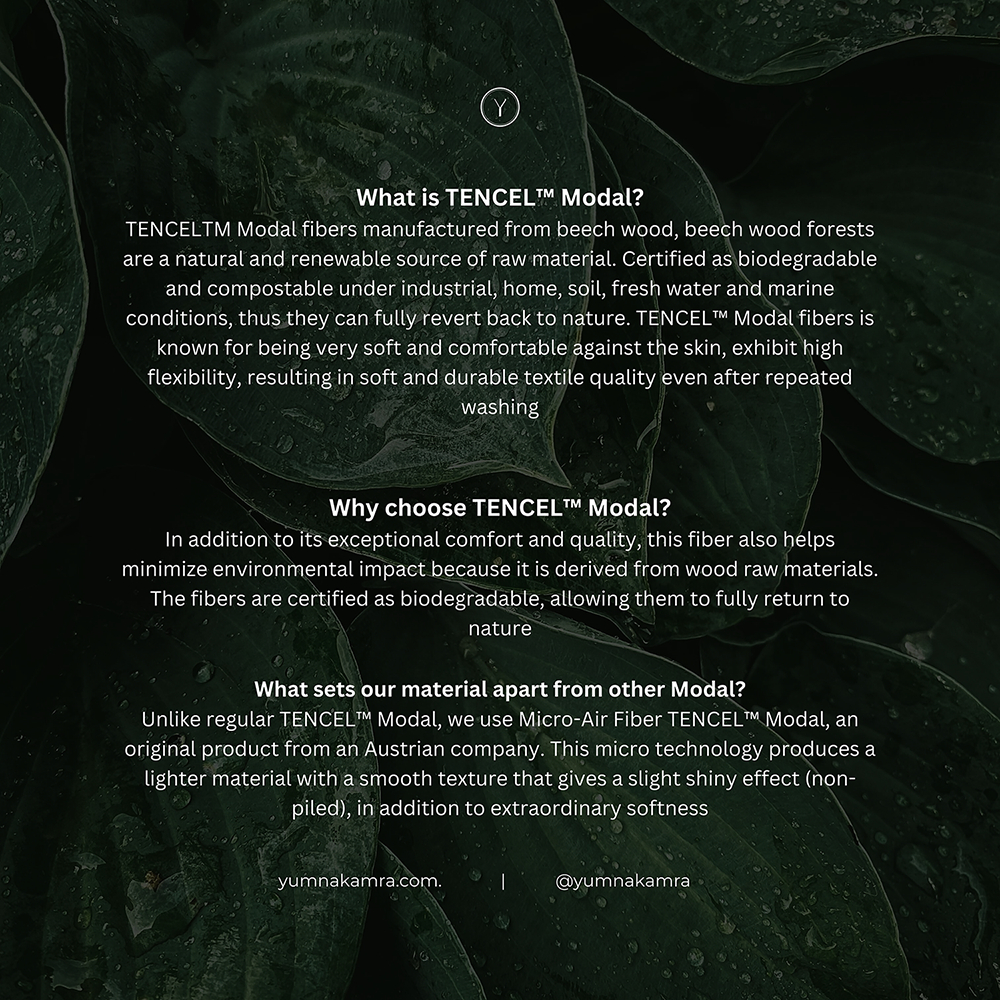 Y

What is TENCEL™ Modal?

TENCELTM Modal fibers manufactured from beech wood, beech wood forests are a natural and renewable source of raw material. Certified as biodegradable and compostable under industrial, home, soil, fresh water and marine conditions, thus they can fully revert back to nature. TENCEL™ Modal fibers is known for being very soft and comfortable against the skin, exhibit high flexibility, resulting in soft and durable textile quality even after repeated washing

Why choose TENCEL™ Modal?

In addition to its exceptional comfort and quality, this fiber also helps minimize environmental impact because it is derived from wood raw materials. The fibers are certified as biodegradable, allowing them to fully return to nature

What sets our material apart from other Modal?

Unlike regular TENCEL™ Modal, we use Micro-Air Fiber TENCEL™ Modal, an original product from an Austrian company. This micro technology produces a lighter material with a smooth texture that gives a slight shiny effect (non-piled), in addition to extraordinary softness

yumnakamra.com. | @yumnakamra